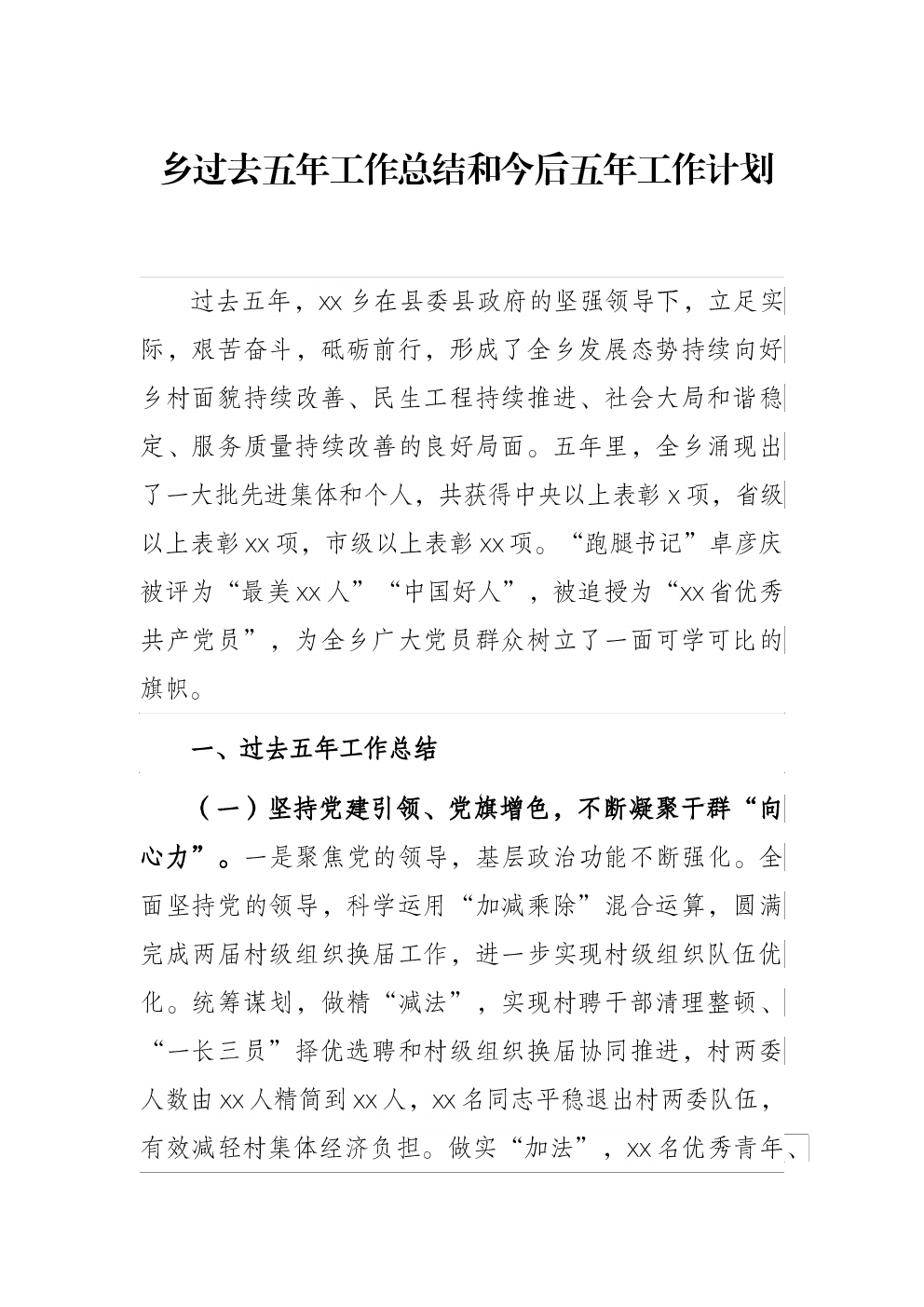 乡过去五年工作总结和今后五年工作计划

过去五年，xx 乡在县委县政府的坚强领导下，立足实际，艰苦奋斗，砥砺前行，形成了全乡发展态势持续向好乡村面貌持续改善、民生工程持续推进、社会大局和谐稳定、服务质量持续改善的良好局面。五年里，全乡涌现出了一大批先进集体和个人，共获得中央以上表彰 x 项，省级以上表彰 xx 项，市级以上表彰 xx 项。“跑腿书记”卓彦庆被评为“最美 xx 人”“中国好人”，被追授为“xx 省优秀共产党员”，为全乡广大党员群众树立了一面可学可比的旗帜。

一、过去五年工作总结

（一）坚持党建引领、党旗增色，不断凝聚干群“向心力”。一是聚焦党的领导，基层政治功能不断强化。全面坚持党的领导，科学运用“加减乘除”混合运算，圆满完成两届村级组织换届工作，进一步实现村级组织队伍优化。统筹谋划，做精“减法”，实现村聘干部清理整顿、“一长三员”择优选聘和村级组织换届协同推进，村两委人数由 xx 人精简到 xx 人，xx 名同志平稳退出村两委队伍，有效减轻村集体经济负担。做实“加法”，xx 名优秀青年、